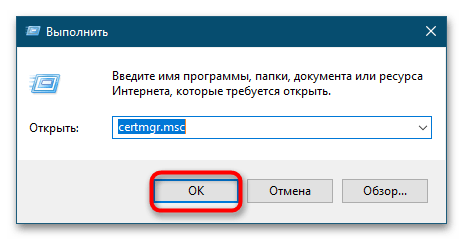 Выполнить

Введите имя программы, папки, документа или ресурса Интернета, которые требуется открыть.

Открыть: certmgr.msc

OK

Отмена

Обзор...